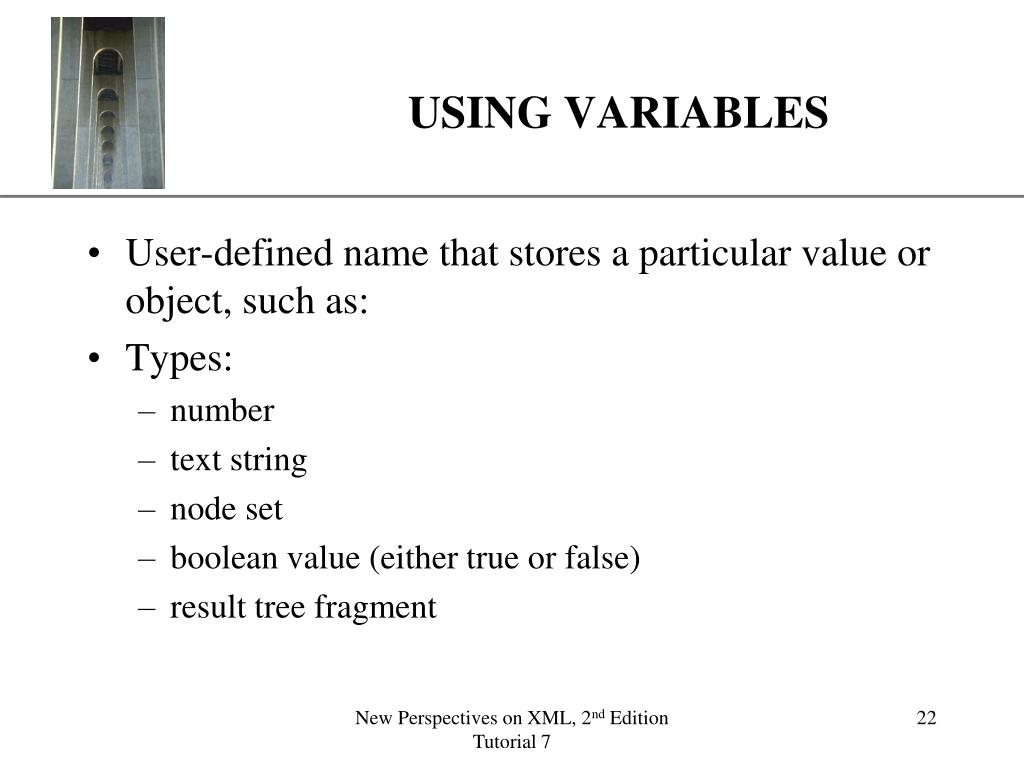 USING VARIABLES

• User-defined name that stores a particular value or object, such as:
• Types:
– number
– text string
– node set
– boolean value (either true or false)
– result tree fragment

New Perspectives on XML, 2$^{nd}$ Edition
Tutorial 7

22